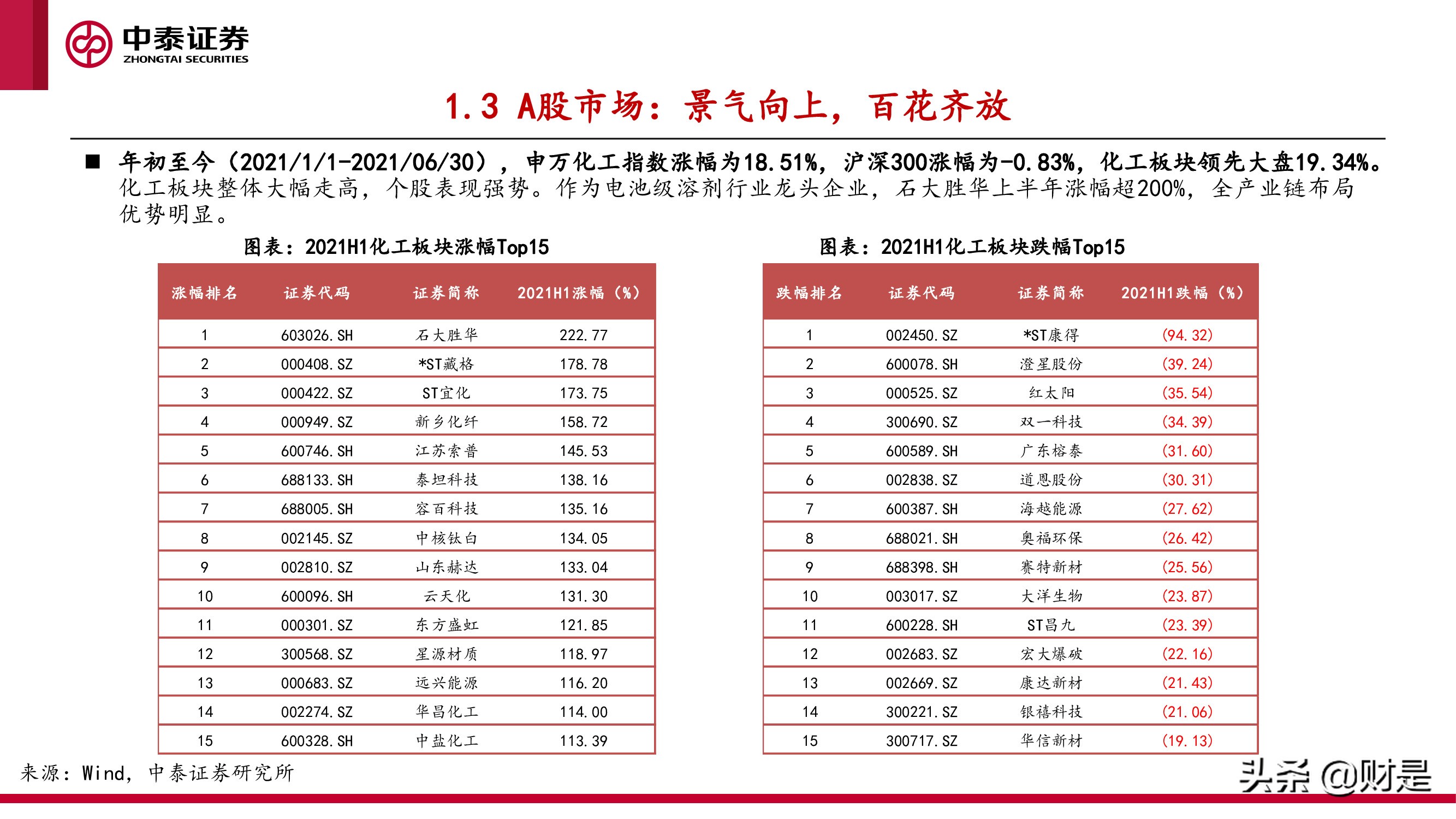 中泰证券
ZHONGTAI SECURITIES

1.3 A股市场：景气向上，百花齐放

■ 年初至今（2021/1/1-2021/06/30），申万化工指数涨幅为18.51%，沪深300涨幅为-0.83%，化工板块领先大盘19.34%。化工板块整体大幅走高，个股表现强势。作为电池级溶剂行业龙头企业，石大胜华上半年涨幅超200%，全产业链布局优势明显。

图表：2021H1化工板块涨幅Top15

| 涨幅排名 | 证券代码 | 证券简称 | 2021H1涨幅（%） |
|---|---|---|---|
| 1 | 603026.SH | 石大胜华 | 222.77 |
| 2 | 000408.SZ | *ST藏格 | 178.78 |
| 3 | 000422.SZ | ST宜化 | 173.75 |
| 4 | 000949.SZ | 新乡化纤 | 158.72 |
| 5 | 600746.SH | 江苏索普 | 145.53 |
| 6 | 688133.SH | 泰坦科技 | 138.16 |
| 7 | 688005.SH | 容百科技 | 135.16 |
| 8 | 002145.SZ | 中核钛白 | 134.05 |
| 9 | 002810.SZ | 山东赫达 | 133.04 |
| 10 | 600096.SH | 云天化 | 131.30 |
| 11 | 000301.SZ | 东方盛虹 | 121.85 |
| 12 | 300568.SZ | 星源材质 | 118.97 |
| 13 | 000683.SZ | 远兴能源 | 116.20 |
| 14 | 002274.SZ | 华昌化工 | 114.00 |
| 15 | 600328.SH | 中盐化工 | 113.39 |

图表：2021H1化工板块跌幅Top15

| 跌幅排名 | 证券代码 | 证券简称 | 2021H1跌幅（%） |
|---|---|---|---|
| 1 | 002450.SZ | *ST康得 | (94.32) |
| 2 | 600078.SH | 澄星股份 | (39.24) |
| 3 | 000525.SZ | 红太阳 | (35.54) |
| 4 | 300690.SZ | 双一科技 | (34.39) |
| 5 | 600589.SH | 广东榕泰 | (31.60) |
| 6 | 002838.SZ | 道恩股份 | (30.31) |
| 7 | 600387.SH | 海越能源 | (27.62) |
| 8 | 688021.SH | 奥福环保 | (26.42) |
| 9 | 688398.SH | 赛特新材 | (25.56) |
| 10 | 003017.SZ | 大洋生物 | (23.87) |
| 11 | 600228.SH | ST昌九 | (23.39) |
| 12 | 002683.SZ | 宏大爆破 | (22.16) |
| 13 | 002669.SZ | 康达新材 | (21.43) |
| 14 | 300221.SZ | 银禧科技 | (21.06) |
| 15 | 300717.SZ | 华信新材 | (19.13) |

来源：Wind，中泰证券研究所

头条 @财是